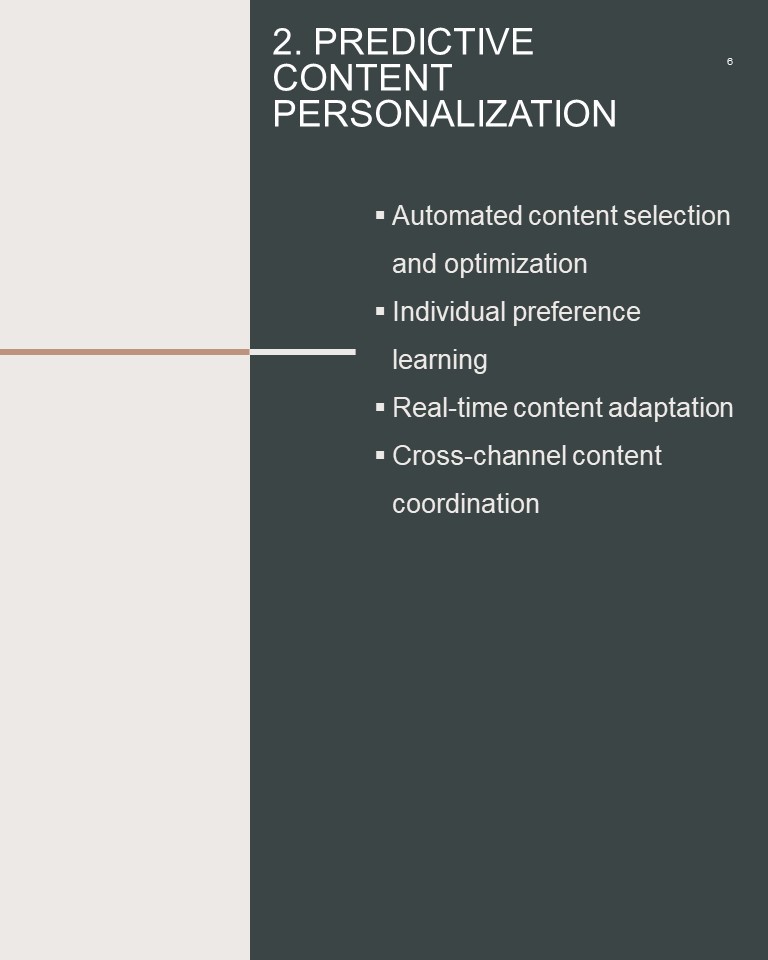 2. PREDICTIVE CONTENT PERSONALIZATION

6

• Automated content selection and optimization
• Individual preference learning
• Real-time content adaptation
• Cross-channel content coordination